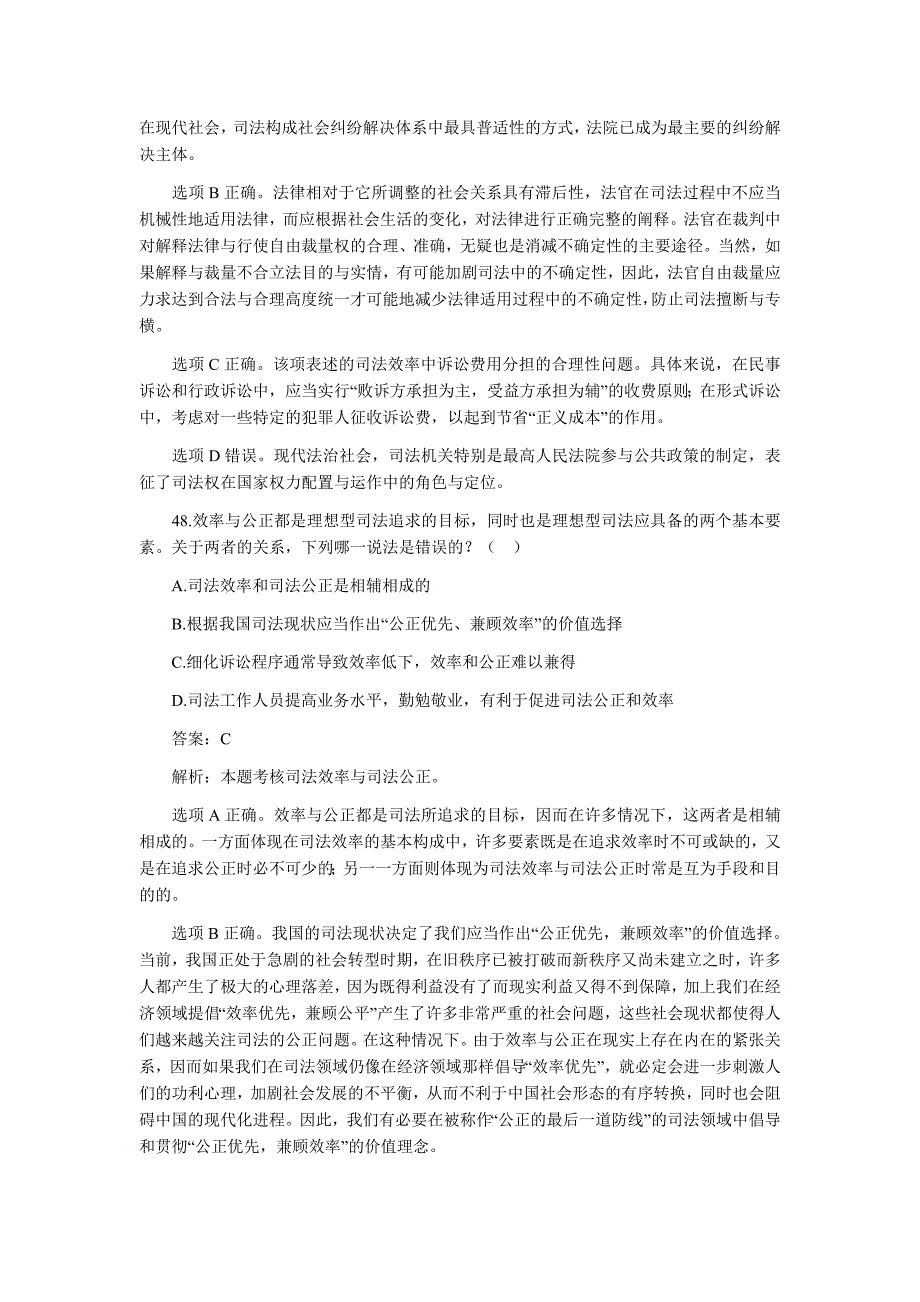 在现代社会，司法构成社会纠纷解决体系中最具普适性的方式，法院已成为最主要的纠纷解决主体。

选项 B 正确。法律相对于它所调整的社会关系具有滞后性，法官在司法过程中不应当机械性地适用法律，而应根据社会生活的变化，对法律进行正确完整的阐释。法官在裁判中对解释法律与行使自由裁量权的合理、准确，无疑也是消减不确定性的主要途径。当然，如果解释与裁量不合立法目的与实情，有可能加剧司法中的不确定性，因此，法官自由裁量应力求达到合法与合理高度统一才可能地减少法律适用过程中的不确定性，防止司法擅断与专横。

选项 C 正确。该项表述的司法效率中诉讼费用分担的合理性问题。具体来说，在民事诉讼和行政诉讼中，应当实行“败诉方承担为主，受益方承担为辅”的收费原则；在形式诉讼中，考虑对一些特定的犯罪人征收诉讼费，以起到节省“正义成本”的作用。

选项 D 错误。现代法治社会，司法机关特别是最高人民法院参与公共政策的制定，表征了司法权在国家权力配置与运作中的角色与定位。

48.效率与公正都是理想型司法追求的目标，同时也是理想型司法应具备的两个基本要素。关于两者的关系，下列哪一说法是错误的？（ ）

A.司法效率和司法公正是相辅相成的

B.根据我国司法现状应当作出“公正优先、兼顾效率”的价值选择

C.细化诉讼程序通常导致效率低下，效率和公正难以兼得

D.司法工作人员提高业务水平，勤勉敬业，有利于促进司法公正和效率

答案：C

解析：本题考核司法效率与司法公正。

选项 A 正确。效率与公正都是司法所追求的目标，因而在许多情况下，这两者是相辅相成的。一方面体现在司法效率的基本构成中，许多要素既是在追求效率时不可或缺的，又是在追求公正时必不可少的；另一一方面则体现为司法效率与司法公正时常是互为手段和目的的。

选项 B 正确。我国的司法现状决定了我们应当作出“公正优先，兼顾效率”的价值选择。当前，我国正处于急剧的社会转型时期，在旧秩序已被打破而新秩序又尚未建立之时，许多人都产生了极大的心理落差，因为既得利益没有了而现实利益又得不到保障，加上我们在经济领域提倡“效率优先，兼顾公平”产生了许多非常严重的社会问题，这些社会现状都使得人们越来越关注司法的公正问题。在这种情况下。由于效率与公正在现实上存在内在的紧张关系，因而如果我们在司法领域仍像在经济领域那样倡导“效率优先”，就必定会进一步刺激人们的功利心理，加剧社会发展的不平衡，从而不利于中国社会形态的有序转换，同时也会阻碍中国的现代化进程。因此，我们有必要在被称作“公正的最后一道防线”的司法领域中倡导和贯彻“公正优先，兼顾效率”的价值理念。